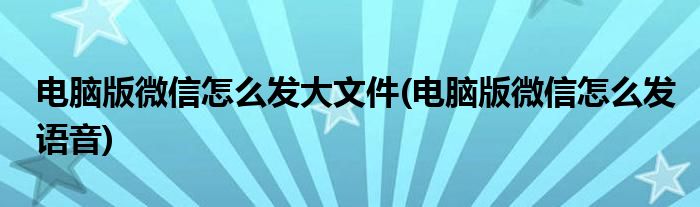 电脑版微信怎么发大文件(电脑版微信怎么发语音)